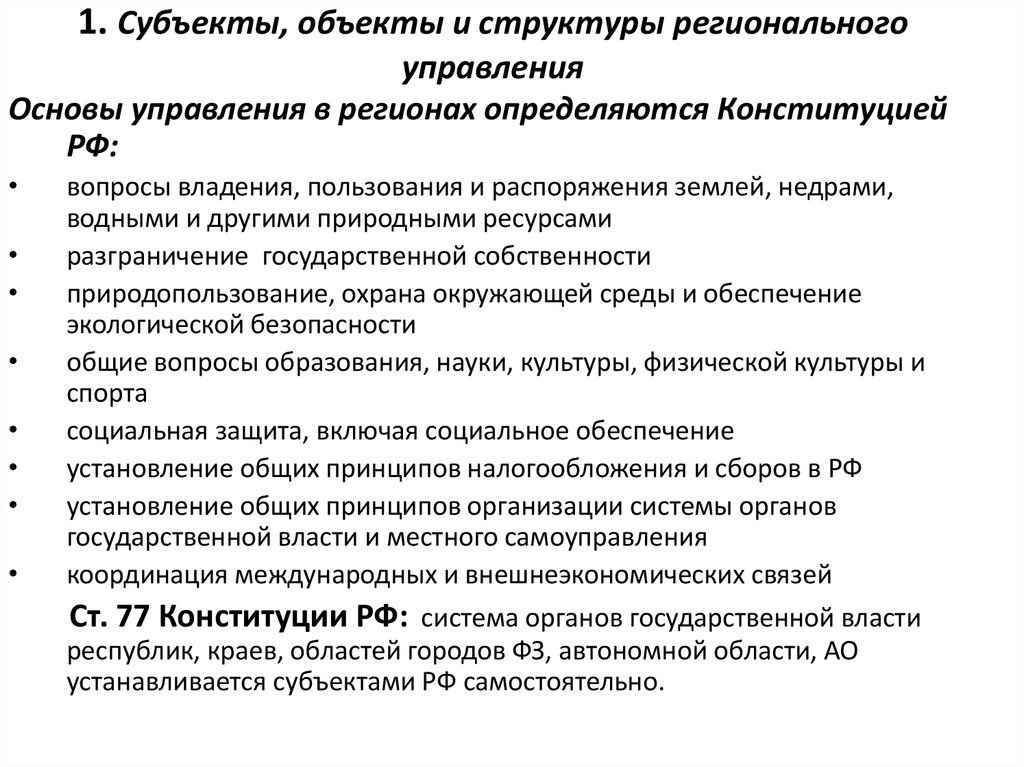 1. Субъекты, объекты и структуры регионального управления

Основы управления в регионах определяются Конституцией РФ:

• вопросы владения, пользования и распоряжения землей, недрами, водными и другими природными ресурсами
• разграничение государственной собственности
• природопользование, охрана окружающей среды и обеспечение экологической безопасности
• общие вопросы образования, науки, культуры, физической культуры и спорта
• социальная защита, включая социальное обеспечение
• установление общих принципов налогообложения и сборов в РФ
• установление общих принципов организации системы органов государственной власти и местного самоуправления
• координация международных и внешнеэкономических связей

Ст. 77 Конституции РФ: система органов государственной власти республик, краев, областей городов ФЗ, автономной области, АО устанавливается субъектами РФ самостоятельно.